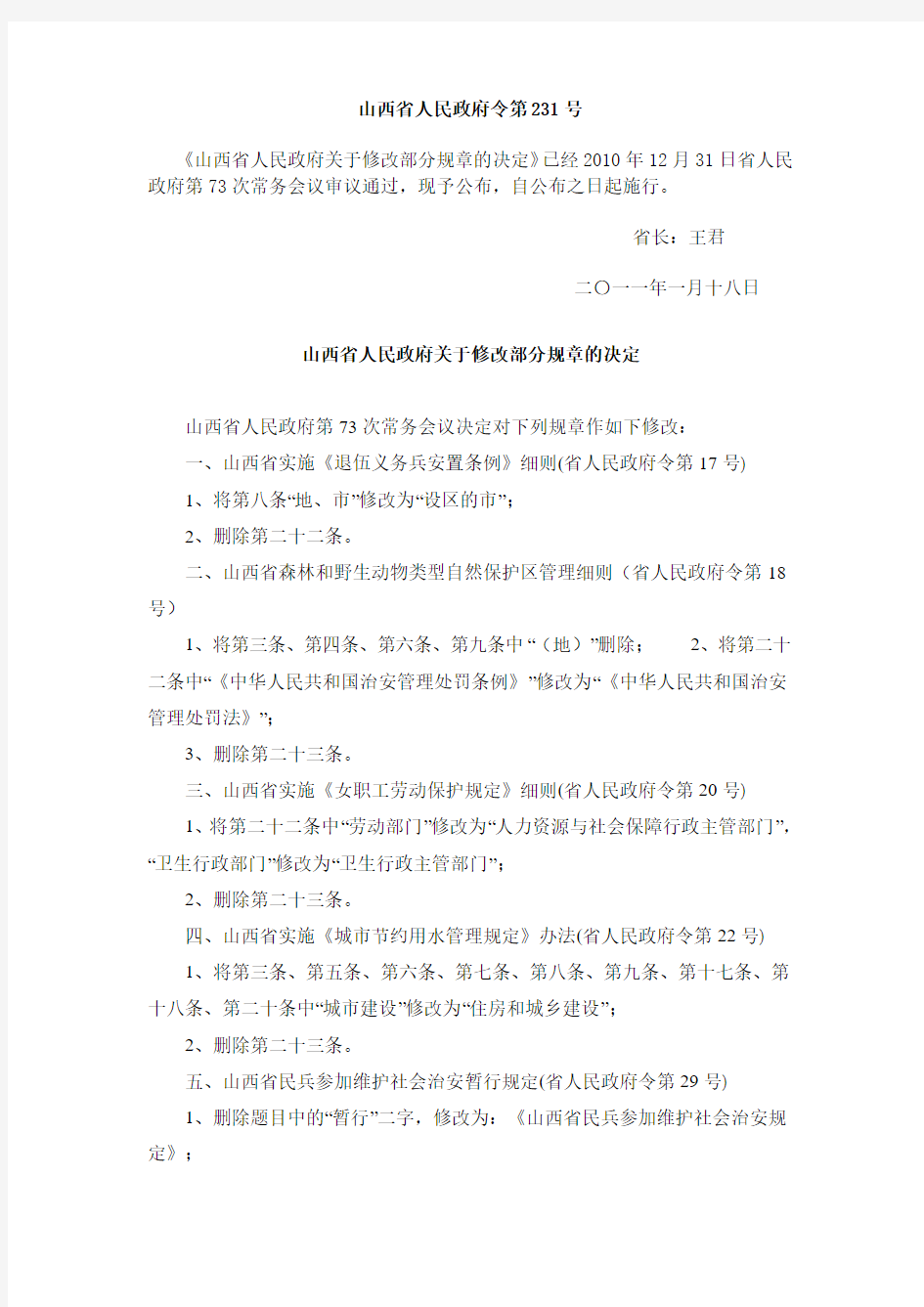 山西省人民政府令第231号

《山西省人民政府关于修改部分规章的决定》已经2010年12月31日省人民政府第73次常务会议审议通过，现予公布，自公布之日起施行。

省长：王君

二〇一一年一月十八日

山西省人民政府关于修改部分规章的决定

山西省人民政府第73次常务会议决定对下列规章作如下修改：

一、山西省实施《退伍义务兵安置条例》细则(省人民政府令第17号)

1、将第八条“地、市”修改为“设区的市”；

2、删除第二十二条。

二、山西省森林和野生动物类型自然保护区管理细则（省人民政府令第18号）

1、将第三条、第四条、第六条、第九条中“（地）”删除； 2、将第二十二条中“《中华人民共和国治安管理处罚条例》”修改为“《中华人民共和国治安管理处罚法》”；

3、删除第二十三条。

三、山西省实施《女职工劳动保护规定》细则(省人民政府令第20号)

1、将第二十二条中“劳动部门”修改为“人力资源与社会保障行政主管部门”，“卫生行政部门”修改为“卫生行政主管部门”；

2、删除第二十三条。

四、山西省实施《城市节约用水管理规定》办法(省人民政府令第22号)

1、将第三条、第五条、第六条、第七条、第八条、第九条、第十七条、第十八条、第二十条中“城市建设”修改为“住房和城乡建设”；

2、删除第二十三条。

五、山西省民兵参加维护社会治安暂行规定(省人民政府令第29号)

1、删除题目中的“暂行”二字，修改为：《山西省民兵参加维护社会治安规定》；